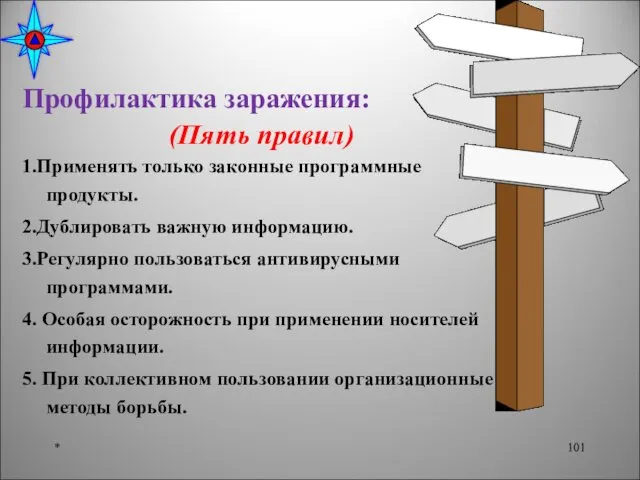 Профилактика заражения:

(Пять правил)

1.Применять только законные программные продукты.

2.Дублировать важную информацию.

3.Регулярно пользоваться антивирусными программами.

4. Особая осторожность при применении носителей информации.

5. При коллективном пользовании организационные методы борьбы.

*

101